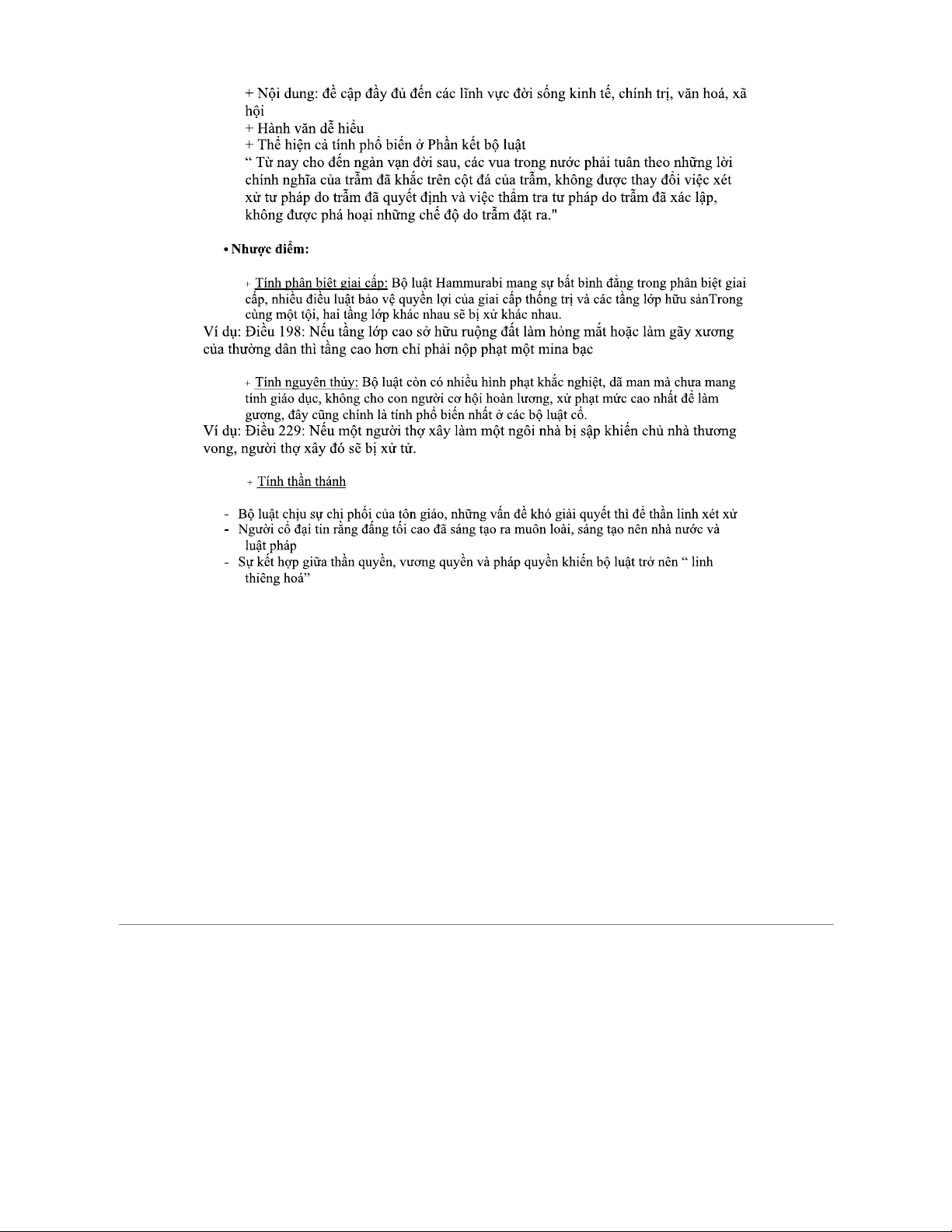 + Nội dung: đề cập đầy đủ đến các lĩnh vực đời sống kinh tế, chính trị, văn hoá, xã hội
+ Hành văn dễ hiểu
+ Thể hiện cả tính phổ biến ở Phần kết bộ luật
“ Từ nay cho đến ngàn vạn đời sau, các vua trong nước phải tuân theo những lời chính nghĩa của trẫm đã khắc trên cột đá của trẫm, không được thay đổi việc xét xử tư pháp do trẫm đã quyết định và việc thẩm tra tư pháp do trẫm đã xác lập, không được phá hoại những chế độ do trẫm đặt ra."

• Nhược điểm:

+ Tính phân biệt giai cấp: Bộ luật Hammurabi mang sự bất bình đẳng trong phân biệt giai cấp, nhiều điều luật bảo vệ quyền lợi của giai cấp thống trị và các tầng lớp hữu sảnTrong cùng một tội, hai tầng lớp khác nhau sẽ bị xử khác nhau.
Ví dụ: Điều 198: Nếu tầng lớp cao sở hữu ruộng đất làm hỏng mắt hoặc làm gãy xương của thường dân thì tầng cao hơn chỉ phải nộp phạt một mina bạc

+ Tính nguyên thủy: Bộ luật còn có nhiều hình phạt khắc nghiệt, dã man mà chưa mang tính giáo dục, không cho con người cơ hội hoàn lương, xử phạt mức cao nhất để làm gương, đây cũng chính là tính phổ biến nhất ở các bộ luật cổ.
Ví dụ: Điều 229: Nếu một người thợ xây làm một ngôi nhà bị sập khiến chủ nhà thương vong, người thợ xây đó sẽ bị xử tử.

+ Tính thần thánh

- Bộ luật chịu sự chi phối của tôn giáo, những vấn đề khó giải quyết thì để thần linh xét xử
- Người cổ đại tin rằng đấng tối cao đã sáng tạo ra muôn loài, sáng tạo nên nhà nước và luật pháp
- Sự kết hợp giữa thần quyền, vương quyền và pháp quyền khiến bộ luật trở nên “ linh thiêng hoá”